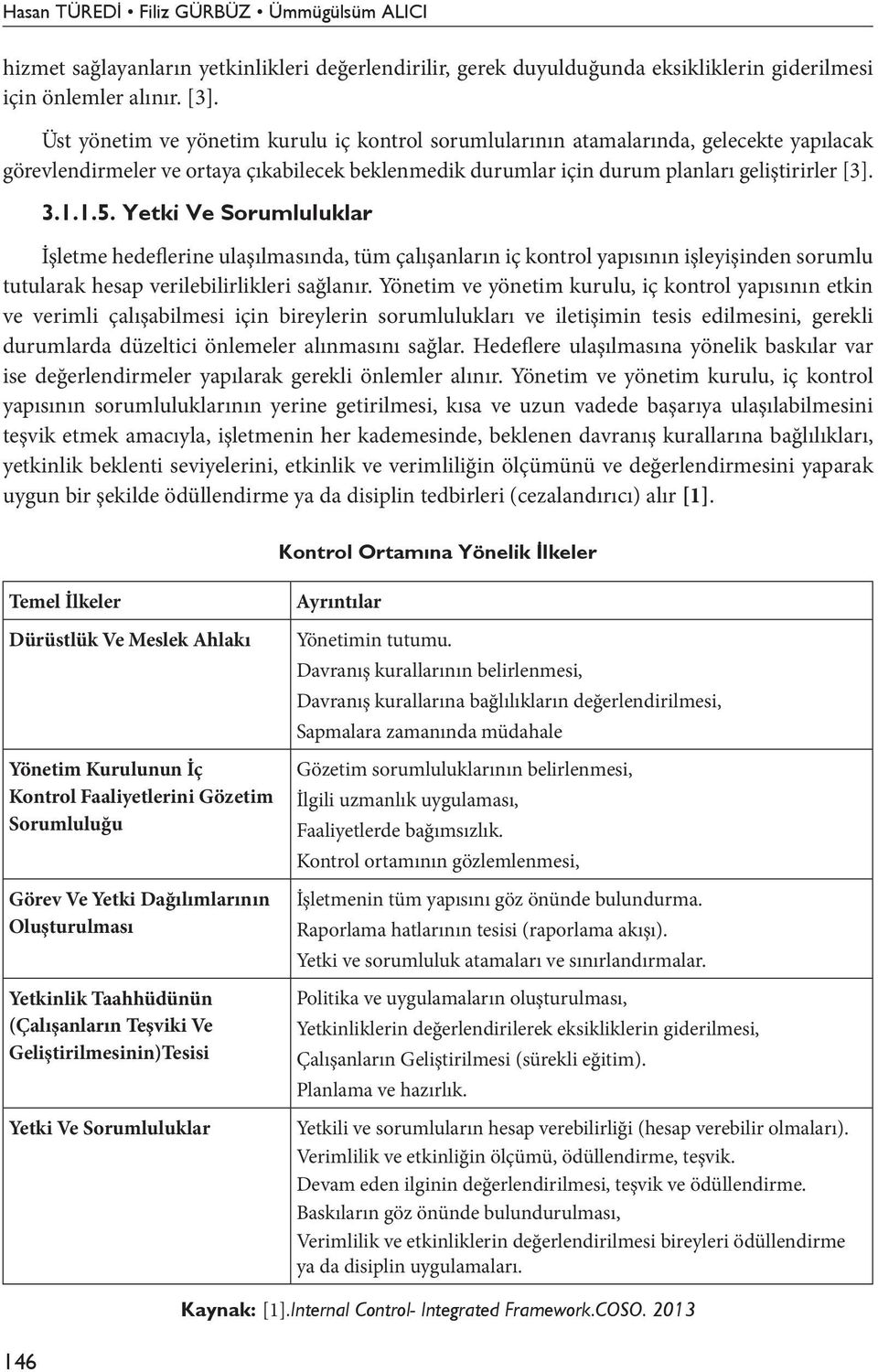 Hasan TÜREDİ • Filiz GÜRBÜZ • Ümmügülsüm ALICI

hizmet sağlayanların yetkinlikleri değerlendirilir, gerek duyulduğunda eksikliklerin giderilmesi için önlemler alınır. [3].

Üst yönetim ve yönetim kurulu iç kontrol sorumlularının atamalarında, gelecekte yapılacak görevlendirmeler ve ortaya çıkabilecek beklenmedik durumlar için durum planları geliştirirler [3].

3.1.1.5. Yetki Ve Sorumluluklar

İşletme hedeflerine ulaşılmasında, tüm çalışanların iç kontrol yapısının işleyişinden sorumlu tutularak hesap verilebilirlikleri sağlanır. Yönetim ve yönetim kurulu, iç kontrol yapısının etkin ve verimli çalışabilmesi için bireylerin sorumlulukları ve iletişimin tesis edilmesini, gerekli durumlarda düzeltici önlemeler alınmasını sağlar. Hedeflere ulaşılmasına yönelik baskılar var ise değerlendirmeler yapılarak gerekli önlemler alınır. Yönetim ve yönetim kurulu, iç kontrol yapısının sorumluluklarının yerine getirilmesi, kısa ve uzun vadede başarıya ulaşılabilmesini teşvik etmek amacıyla, işletmenin her kademesinde, beklenen davranış kurallarına bağlılıkları, yetkinlik beklenti seviyelerini, etkinlik ve verimliliğin ölçümünü ve değerlendirmesini yaparak uygun bir şekilde ödüllendirme ya da disiplin tedbirleri (cezalandırıcı) alır [1].

Kontrol Ortamına Yönelik İlkeler

| Temel İlkeler | Ayrıntılar |
|---|---|
| Dürüstlük Ve Meslek Ahlakı | Yönetimin tutumu. Davranış kurallarının belirlenmesi, Davranış kurallarına bağlılıkların değerlendirilmesi, Sapmalara zamanında müdahale |
| Yönetim Kurulunun İç Kontrol Faaliyetlerini Gözetim Sorumluluğu | Gözetim sorumluluklarının belirlenmesi, İlgili uzmanlık uygulaması, Faaliyetlerde bağımsızlık. Kontrol ortamının gözlemlenmesi, |
| Görev Ve Yetki Dağılımlarının Oluşturulması | İşletmenin tüm yapısını göz önünde bulundurma. Raporlama hatlarının tesisi (raporlama akışı). Yetki ve sorumluluk atamaları ve sınırlandırmalar. |
| Yetkinlik Taahhüdünün (Çalışanların Teşviki Ve Geliştirilmesinin)Tesisi | Politika ve uygulamaların oluşturulması, Yetkinliklerin değerlendirilerek eksikliklerin giderilmesi, Çalışanların Geliştirilmesi (sürekli eğitim). Planlama ve hazırlık. |
| Yetki Ve Sorumluluklar | Yetkili ve sorumluların hesap verebilirliği (hesap verebilir olmaları). Verimlilik ve etkinliğin ölçümü, ödüllendirme, teşvik. Devam eden ilginin değerlendirilmesi, teşvik ve ödüllendirme. Baskıların göz önünde bulundurulması, Verimlilik ve etkinliklerin değerlendirilmesi bireyleri ödüllendirme ya da disiplin uygulamaları. |

Kaynak: [1].Internal Control- Integrated Framework.COSO. 2013

146